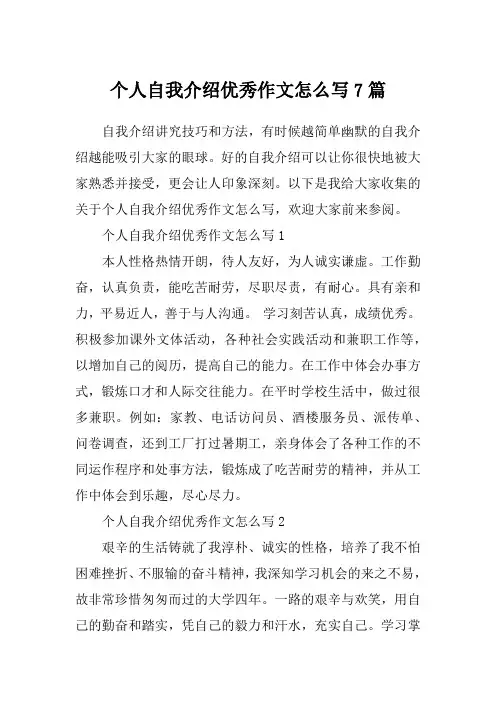 个人自我介绍优秀作文怎么写7篇

自我介绍讲究技巧和方法，有时候越简单幽默的自我介绍越能吸引大家的眼球。好的自我介绍可以让你很快地被大家熟悉并接受，更会让人印象深刻。以下是我给大家收集的关于个人自我介绍优秀作文怎么写，欢迎大家前来参阅。

个人自我介绍优秀作文怎么写1

本人性格热情开朗，待人友好，为人诚实谦虚。工作勤奋，认真负责，能吃苦耐劳，尽职尽责，有耐心。具有亲和力，平易近人，善于与人沟通。 学习刻苦认真，成绩优秀。积极参加课外文体活动，各种社会实践活动和兼职工作等，以增加自己的阅历，提高自己的能力。在工作中体会办事方式，锻炼口才和人际交往能力。在平时学校生活中，做过很多兼职。例如：家教、电话访问员、酒楼服务员、派传单、问卷调查，还到工厂打过暑期工，亲身体会了各种工作的不同运作程序和处事方法，锻炼成了吃苦耐劳的精神，并从工作中体会到乐趣，尽心尽力。

个人自我介绍优秀作文怎么写2

艰辛的生活铸就了我淳朴、诚实的性格，培养了我不怕困难挫折、不服输的奋斗精神，我深知学习机会的来之不易，故非常珍惜匆匆而过的大学四年。一路的艰辛与欢笑，用自己的勤奋和踏实，凭自己的毅力和汗水，充实自己。学习掌